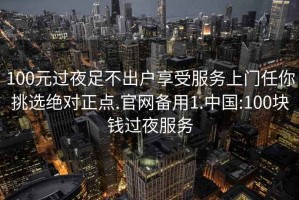 100元过夜足不出户享受服务上门任你挑选绝对正点.官网备用1.中国:100块钱过夜服务